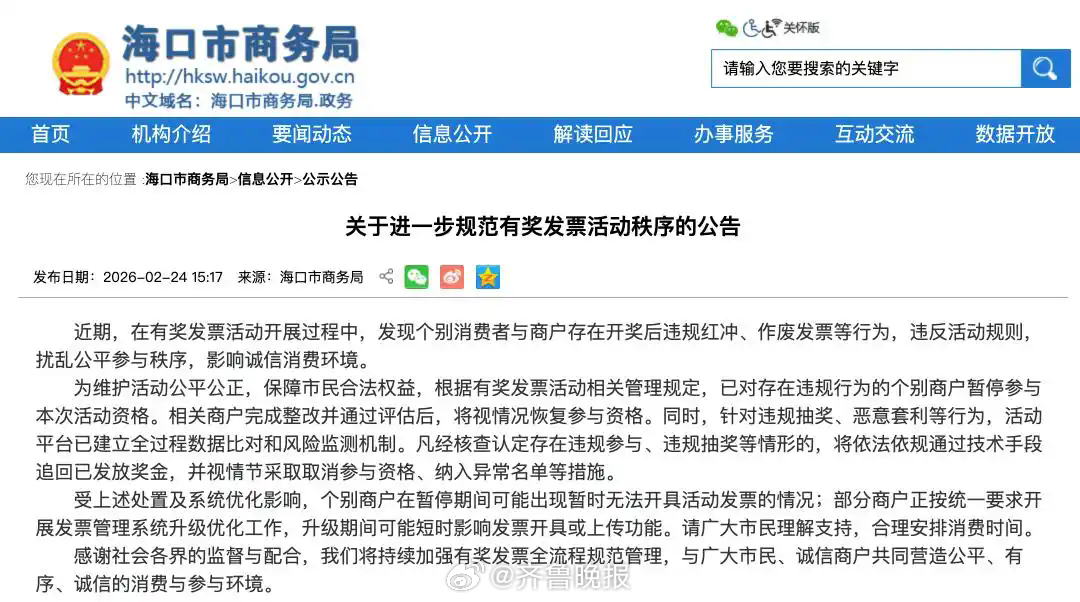 海口市商务局
http://hksw.haikou.gov.cn
中文域名：海口市商务局.政务

关怀版

请输入您要搜索的关键字

首页 机构介绍 要闻动态 信息公开 解读回应 办事服务 互动交流 数据开放

您现在所在的位置 :海口市商务局>信息公开>公示公告

关于进一步规范有奖发票活动秩序的公告

发布日期：2026-02-24 15:17 来源：海口市商务局

近期，在有奖发票活动开展过程中，发现个别消费者与商户存在开奖后违规红冲、作废发票等行为，违反活动规则，扰乱公平参与秩序，影响诚信消费环境。

为维护活动公平公正，保障市民合法权益，根据有奖发票活动相关管理规定，已对存在违规行为的个别商户暂停参与本次活动资格。相关商户完成整改并通过评估后，将视情况恢复参与资格。同时，针对违规抽奖、恶意套利等行为，活动平台已建立全过程数据比对和风险监测机制。凡经核查认定存在违规参与、违规抽奖等情形的，将依法依规通过技术手段追回已发放奖金，并视情节采取取消参与资格、纳入异常名单等措施。

受上述处置及系统优化影响，个别商户在暂停期间可能出现暂时无法开具活动发票的情况；部分商户正按统一要求开展发票管理系统升级优化工作，升级期间可能短时影响发票开具或上传功能。请广大市民理解支持，合理安排消费时间。

感谢社会各界的监督与配合，我们将持续加强有奖发票全流程规范管理，与广大市民、诚信商户共同营造公平、有序、诚信的消费与参与环境。

@齐鲁晚报